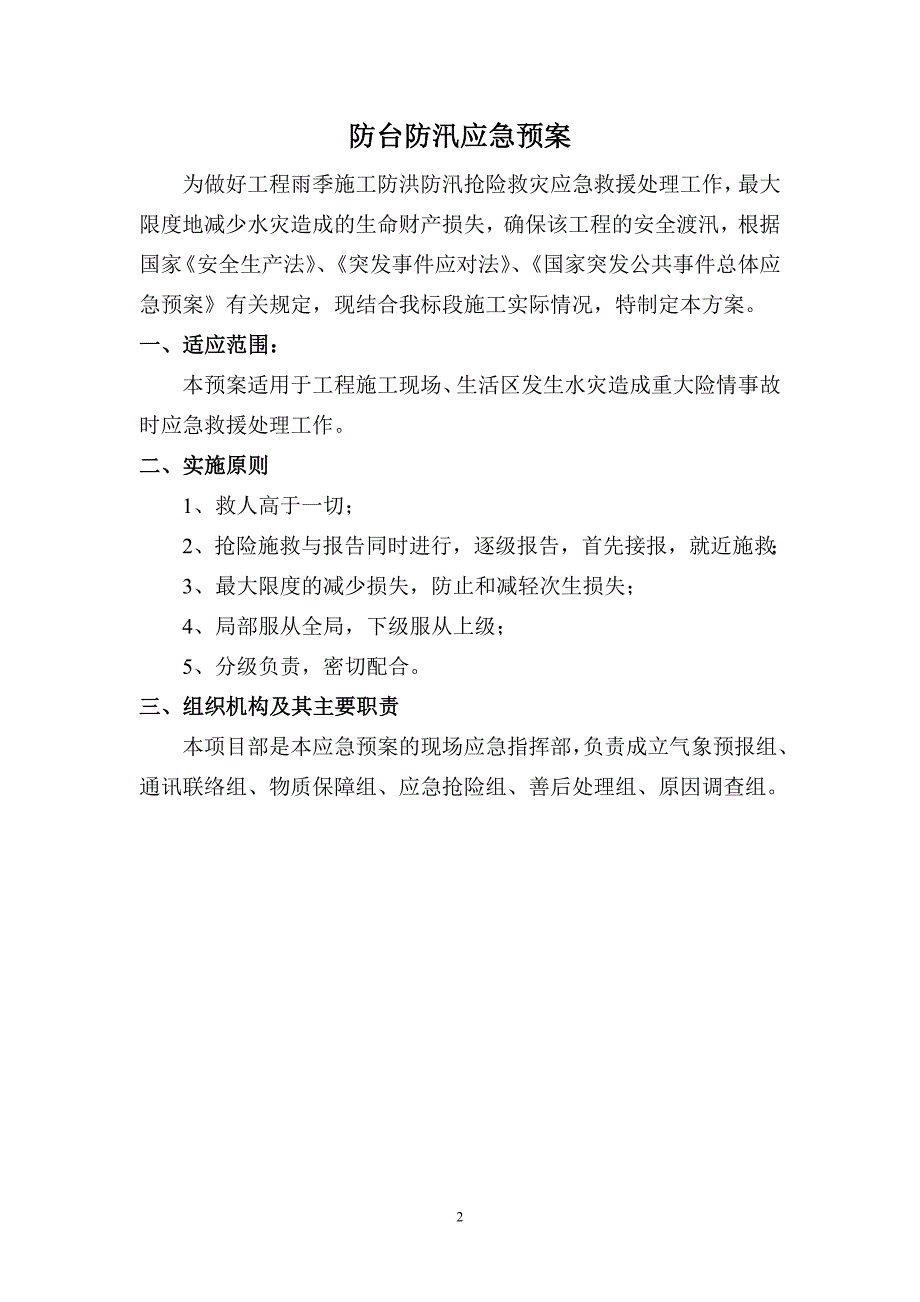 防台防汛应急预案

为做好工程雨季施工防洪防汛抢险救灾应急救援处理工作，最大限度地减少水灾造成的生命财产损失，确保该工程的安全渡汛，根据国家《安全生产法》、《突发事件应对法》、《国家突发公共事件总体应急预案》有关规定，现结合我标段施工实际情况，特制定本方案。

一、适应范围：

本预案适用于工程施工现场、生活区发生水灾造成重大险情事故时应急救援处理工作。

二、实施原则

1、救人高于一切；

2、抢险施救与报告同时进行，逐级报告，首先接报，就近施救；

3、最大限度的减少损失，防止和减轻次生损失；

4、局部服从全局，下级服从上级；

5、分级负责，密切配合。

三、组织机构及其主要职责

本项目部是本应急预案的现场应急指挥部，负责成立气象预报组、通讯联络组、物质保障组、应急抢险组、善后处理组、原因调查组。

2